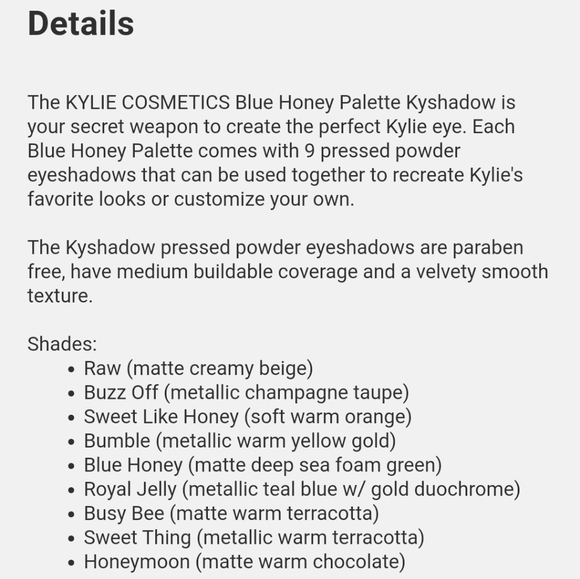 Details

The KYLIE COSMETICS Blue Honey Palette Kyshadow is your secret weapon to create the perfect Kylie eye. Each Blue Honey Palette comes with 9 pressed powder eyeshadows that can be used together to recreate Kylie's favorite looks or customize your own.

The Kyshadow pressed powder eyeshadows are paraben free, have medium buildable coverage and a velvety smooth texture.

Shades:
• Raw (matte creamy beige)
• Buzz Off (metallic champagne taupe)
• Sweet Like Honey (soft warm orange)
• Bumble (metallic warm yellow gold)
• Blue Honey (matte deep sea foam green)
• Royal Jelly (metallic teal blue w/ gold duochrome)
• Busy Bee (matte warm terracotta)
• Sweet Thing (metallic warm terracotta)
• Honeymoon (matte warm chocolate)